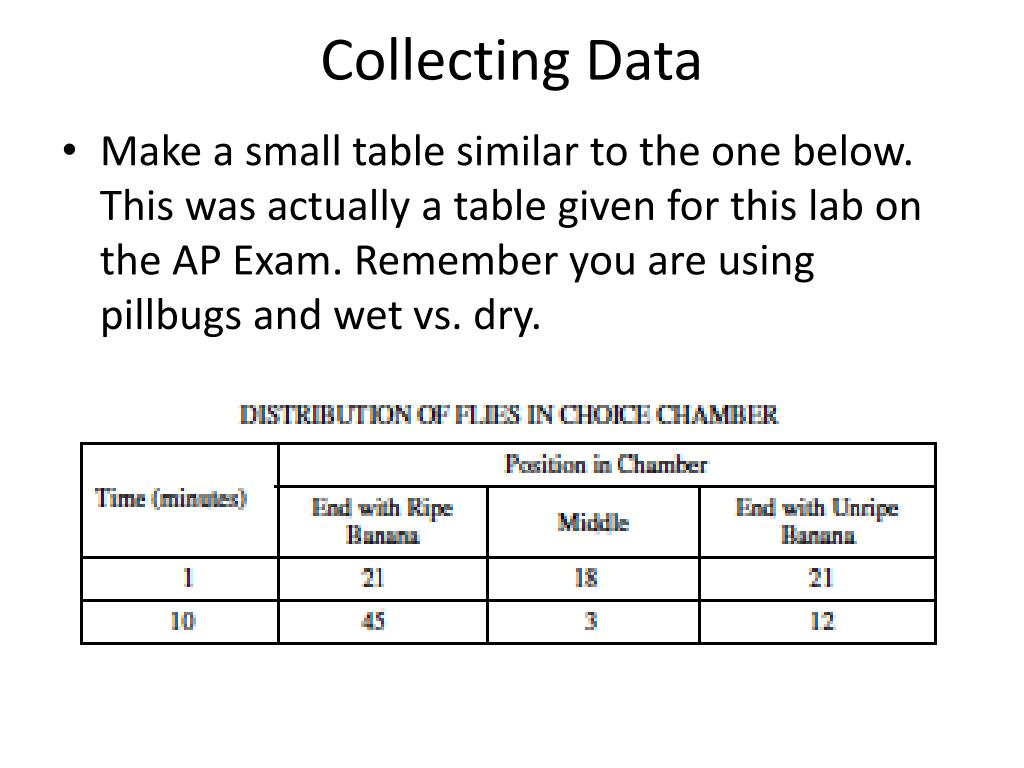 Collecting Data

• Make a small table similar to the one below. This was actually a table given for this lab on the AP Exam. Remember you are using pillbugs and wet vs. dry.

DISTRIBUTION OF FLIES IN CHOICE CHAMBER

| Time (minutes) | Position in Chamber | | |
|---|---|---|---|
| | End with Ripe Banana | Middle | End with Unripe Banana |
| 1 | 21 | 18 | 21 |
| 10 | 45 | 3 | 12 |